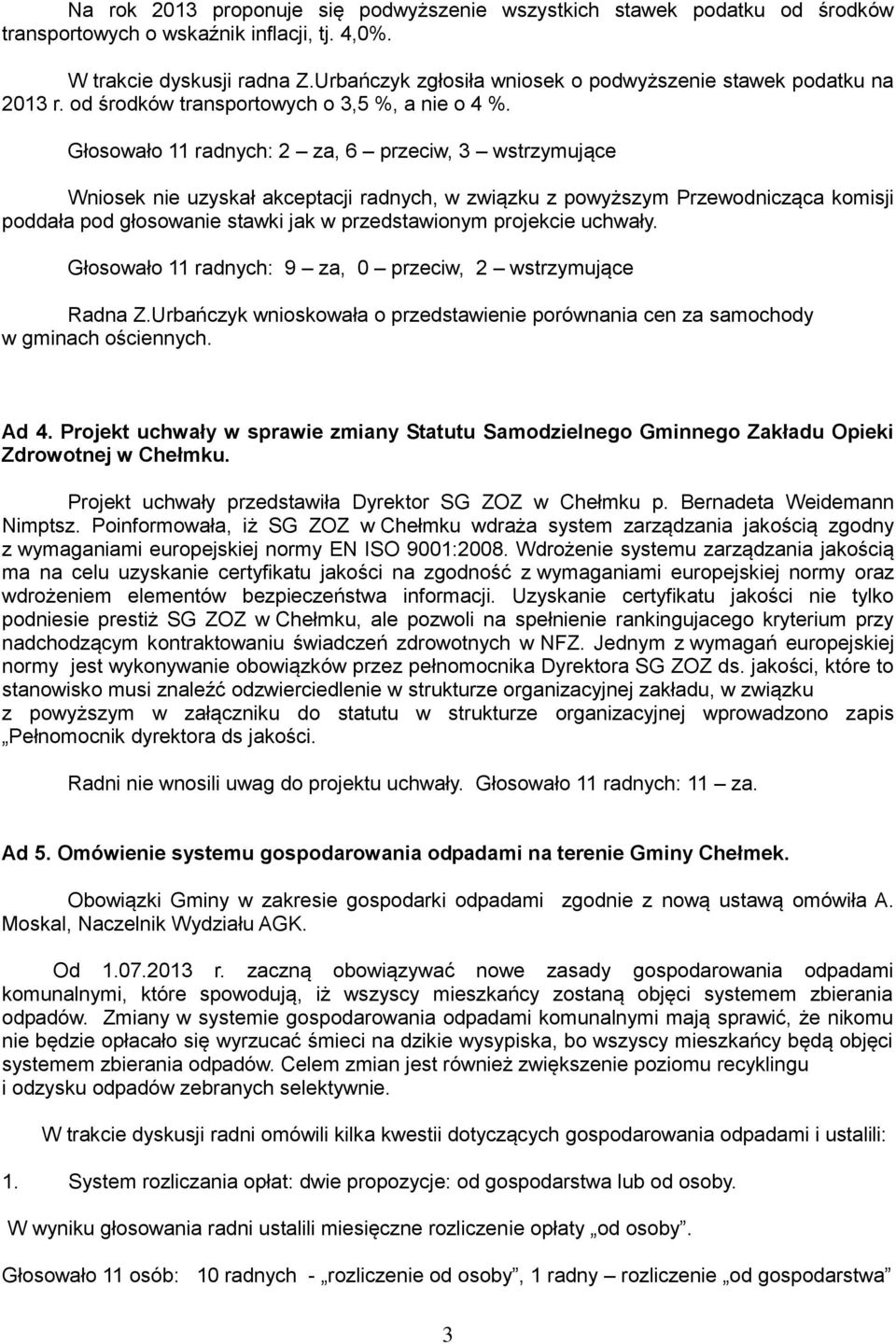 Na rok 2013 proponuje się podwyższenie wszystkich stawek podatku od środków transportowych o wskaźnik inflacji, tj. 4,0%.

W trakcie dyskusji radna Z.Urbańczyk zgłosiła wniosek o podwyższenie stawek podatku na 2013 r. od środków transportowych o 3,5 %, a nie o 4 %.

Głosowało 11 radnych: 2 – za, 6 – przeciw, 3 – wstrzymujące

Wniosek nie uzyskał akceptacji radnych, w związku z powyższym Przewodnicząca komisji poddała pod głosowanie stawki jak w przedstawionym projekcie uchwały.

Głosowało 11 radnych: 9 – za, 0 – przeciw, 2 – wstrzymujące

Radna Z.Urbańczyk wnioskowała o przedstawienie porównania cen za samochody w gminach ościennych.

Ad 4. Projekt uchwały w sprawie zmiany Statutu Samodzielnego Gminnego Zakładu Opieki Zdrowotnej w Chełmku.

Projekt uchwały przedstawiła Dyrektor SG ZOZ w Chełmku p. Bernadeta Weidemann Nimptsz. Poinformowała, iż SG ZOZ w Chełmku wdraża system zarządzania jakością zgodny z wymaganiami europejskiej normy EN ISO 9001:2008. Wdrożenie systemu zarządzania jakością ma na celu uzyskanie certyfikatu jakości na zgodność z wymaganiami europejskiej normy oraz wdrożeniem elementów bezpieczeństwa informacji. Uzyskanie certyfikatu jakości nie tylko podniesie prestiż SG ZOZ w Chełmku, ale pozwoli na spełnienie rankingujacego kryterium przy nadchodzącym kontraktowaniu świadczeń zdrowotnych w NFZ. Jednym z wymagań europejskiej normy jest wykonywanie obowiązków przez pełnomocnika Dyrektora SG ZOZ ds. jakości, które to stanowisko musi znaleźć odzwierciedlenie w strukturze organizacyjnej zakładu, w związku z powyższym w załączniku do statutu w strukturze organizacyjnej wprowadzono zapis „Pełnomocnik dyrektora ds jakości.

Radni nie wnosili uwag do projektu uchwały. Głosowało 11 radnych: 11 – za.

Ad 5. Omówienie systemu gospodarowania odpadami na terenie Gminy Chełmek.

Obowiązki Gminy w zakresie gospodarki odpadami zgodnie z nową ustawą omówiła A. Moskal, Naczelnik Wydziału AGK.

Od 1.07.2013 r. zaczną obowiązywać nowe zasady gospodarowania odpadami komunalnymi, które spowodują, iż wszyscy mieszkańcy zostaną objęci systemem zbierania odpadów. Zmiany w systemie gospodarowania odpadami komunalnymi mają sprawić, że nikomu nie będzie opłacało się wyrzucać śmieci na dzikie wysypiska, bo wszyscy mieszkańcy będą objęci systemem zbierania odpadów. Celem zmian jest również zwiększenie poziomu recyklingu i odzysku odpadów zebranych selektywnie.

W trakcie dyskusji radni omówili kilka kwestii dotyczących gospodarowania odpadami i ustalili:

1. System rozliczania opłat: dwie propozycje: od gospodarstwa lub od osoby.

W wyniku głosowania radni ustalili miesięczne rozliczenie opłaty „od osoby”.

Głosowało 11 osób: 10 radnych - „rozliczenie od osoby”, 1 radny – rozliczenie „od gospodarstwa”

3